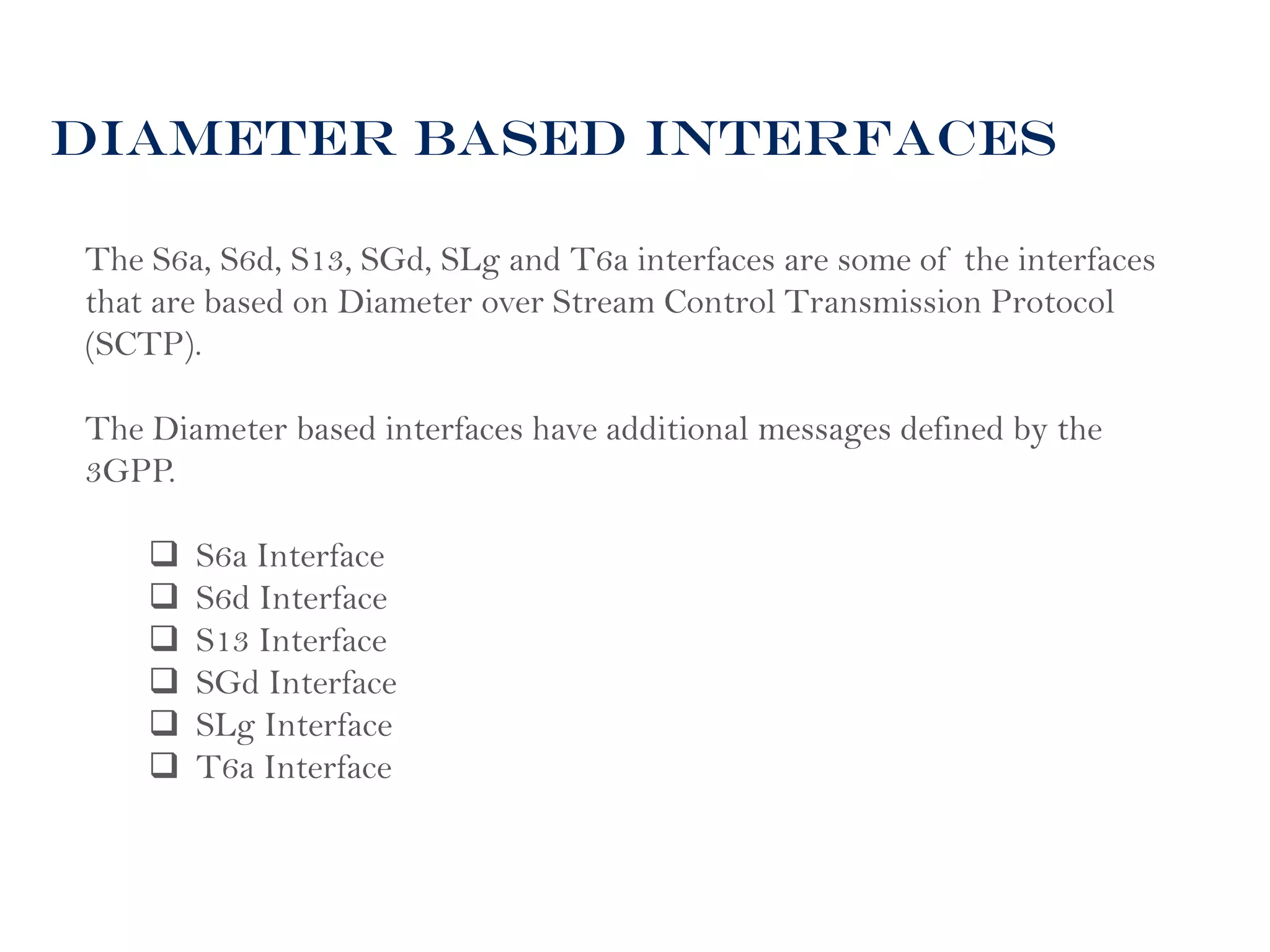 DIAMETER BASED INTERFACES

The S6a, S6d, S13, SGd, SLg and T6a interfaces are some of the interfaces that are based on Diameter over Stream Control Transmission Protocol (SCTP).

The Diameter based interfaces have additional messages defined by the 3GPP.

❑ S6a Interface
❑ S6d Interface
❑ S13 Interface
❑ SGd Interface
❑ SLg Interface
❑ T6a Interface